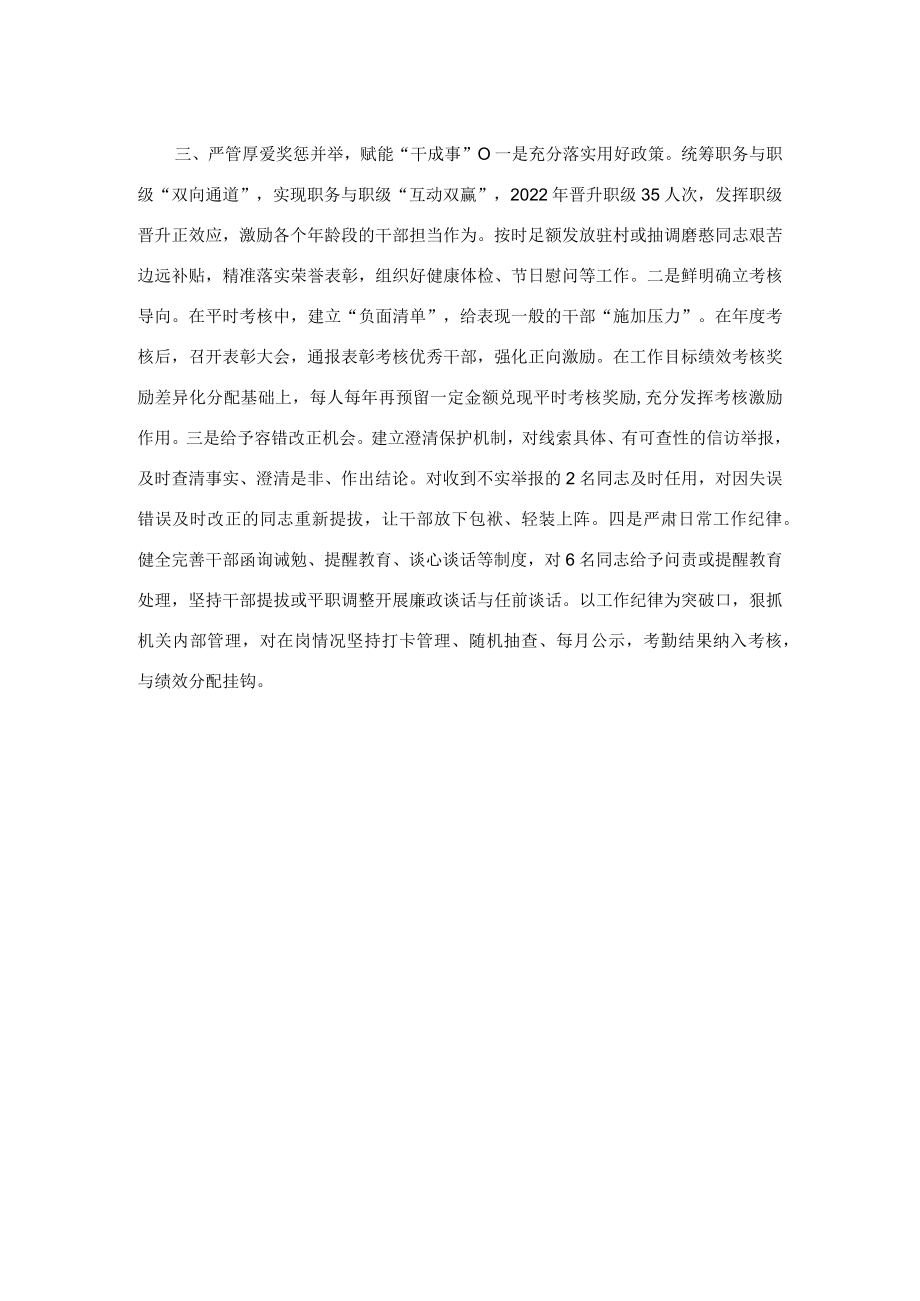 三、严管厚爱奖惩并举，赋能“干成事”O一是充分落实用好政策。统筹职务与职级“双向通道”，实现职务与职级“互动双赢”，2022年晋升职级35人次，发挥职级晋升正效应，激励各个年龄段的干部担当作为。按时足额发放驻村或抽调磨憨同志艰苦边远补贴，精准落实荣誉表彰，组织好健康体检、节日慰问等工作。二是鲜明确立考核导向。在平时考核中，建立“负面清单”，给表现一般的干部“施加压力”。在年度考核后，召开表彰大会，通报表彰考核优秀干部，强化正向激励。在工作目标绩效考核奖励差异化分配基础上，每人每年再预留一定金额兑现平时考核奖励，充分发挥考核激励作用。三是给予容错改正机会。建立澄清保护机制，对线索具体、有可查性的信访举报，及时查清事实、澄清是非、作出结论。对收到不实举报的2名同志及时任用，对因失误错误及时改正的同志重新提拔，让干部放下包袱、轻装上阵。四是严肃日常工作纪律。健全完善干部函询诫勉、提醒教育、谈心谈话等制度，对6名同志给予问责或提醒教育处理，坚持干部提拔或平职调整开展廉政谈话与任前谈话。以工作纪律为突破口，狠抓机关内部管理，对在岗情况坚持打卡管理、随机抽查、每月公示，考勤结果纳入考核，与绩效分配挂钩。